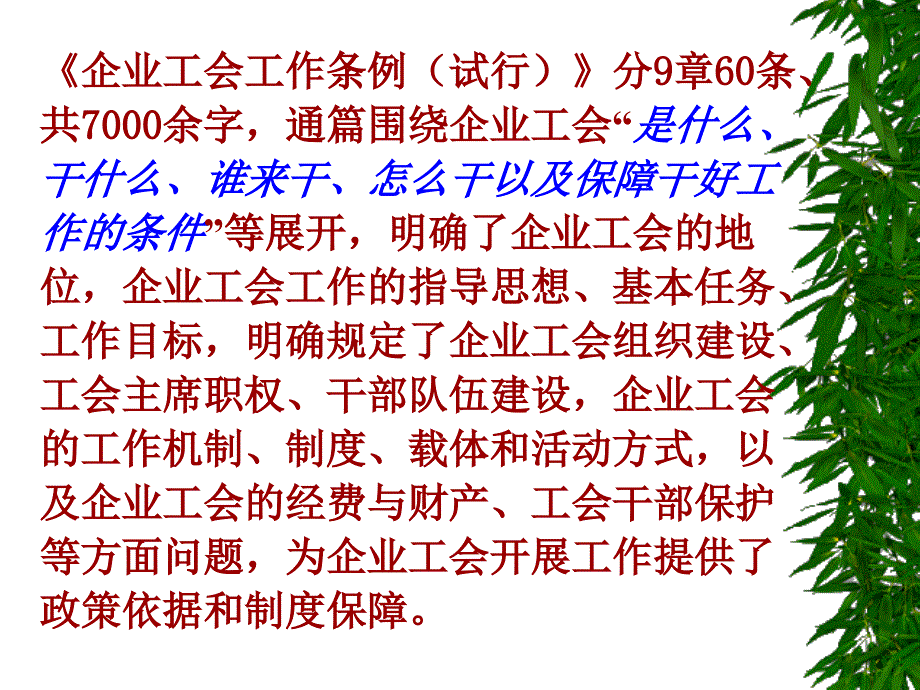 《企业工会工作条例（试行）》分9章60条、共7000余字，通篇围绕企业工会“是什么、干什么、谁来干、怎么干以及保障干好工作的条件”等展开，明确了企业工会的地位，企业工会工作的指导思想、基本任务、工作目标，明确规定了企业工会组织建设、工会主席职权、干部队伍建设，企业工会的工作机制、制度、载体和活动方式，以及企业工会的经费与财产、工会干部保护等方面问题，为企业工会开展工作提供了政策依据和制度保障。